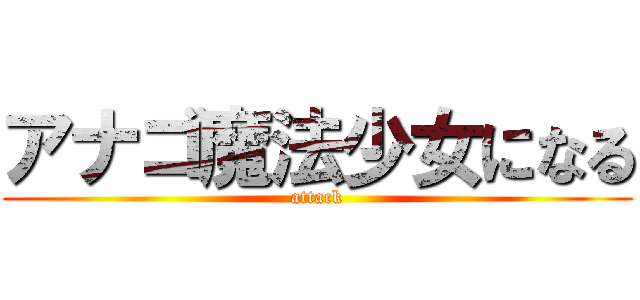 アナゴ魔法少女になる
attack